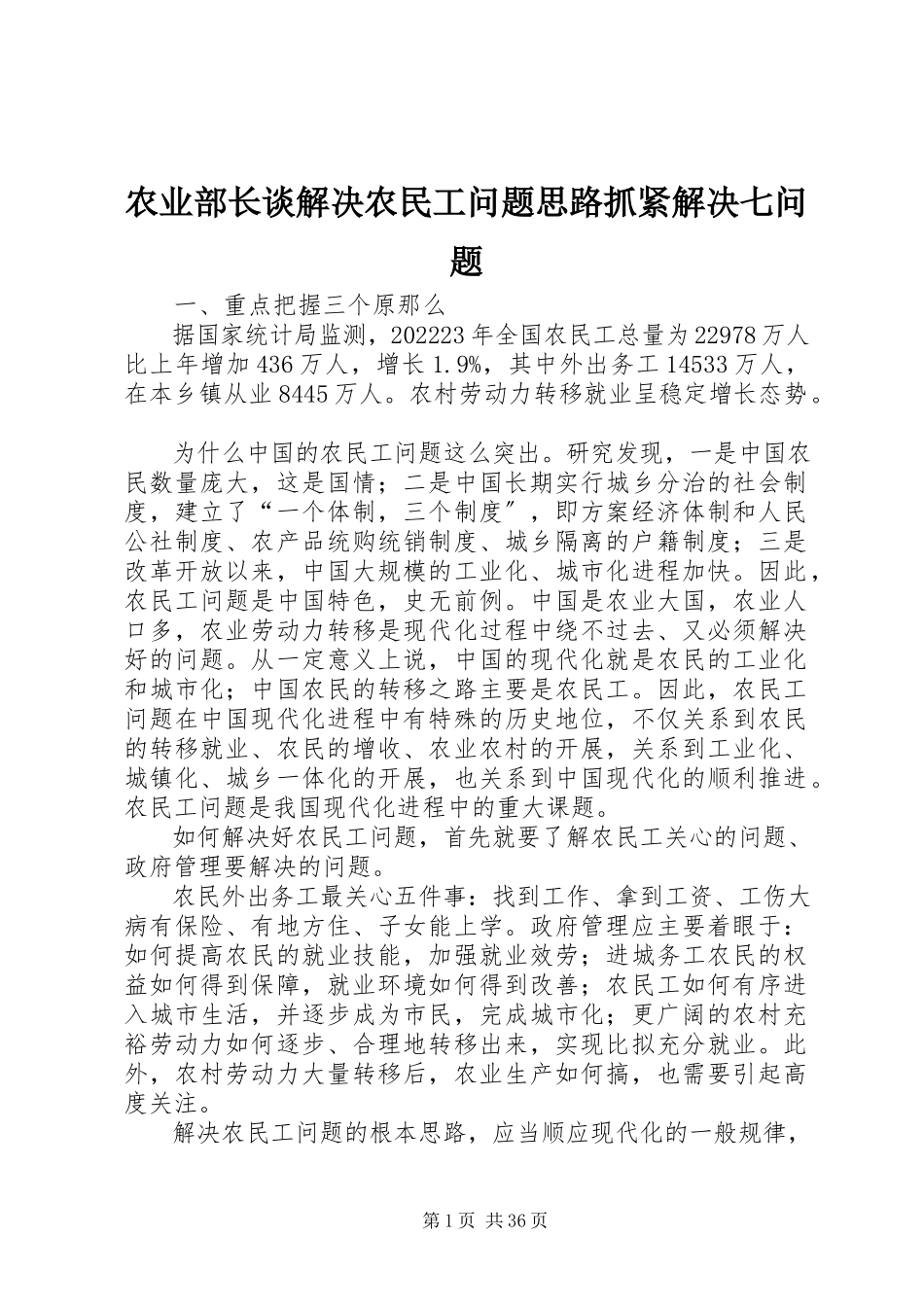 农业部长谈解决农民工问题思路抓紧解决七问题

一、重点把握三个原那么

据国家统计局监测，202223年全国农民工总量为22978万人比上年增加436万人，增长1.9%，其中外出务工14533万人，在本乡镇从业8445万人。农村劳动力转移就业呈稳定增长态势。

为什么中国的农民工问题这么突出。研究发现，一是中国农民数量庞大，这是国情；二是中国长期实行城乡分治的社会制度，建立了“一个体制，三个制度″，即方案经济体制和人民公社制度、农产品统购统销制度、城乡隔离的户籍制度；三是改革开放以来，中国大规模的工业化、城市化进程加快。因此，农民工问题是中国特色，史无前例。中国是农业大国，农业人口多，农业劳动力转移是现代化过程中绕不过去、又必须解决好的问题。从一定意义上说，中国的现代化就是农民的工业化和城市化；中国农民的转移之路主要是农民工。因此，农民工问题在中国现代化进程中有特殊的历史地位，不仅关系到农民的转移就业、农民的增收、农业农村的开展，关系到工业化、城镇化、城乡一体化的开展，也关系到中国现代化的顺利推进。农民工问题是我国现代化进程中的重大课题。

如何解决好农民工问题，首先就要了解农民工关心的问题、政府管理要解决的问题。

农民外出务工最关心五件事：找到工作、拿到工资、工伤大病有保险、有地方住、子女能上学。政府管理应主要着眼于：如何提高农民的就业技能，加强就业效劳；进城务工农民的权益如何得到保障，就业环境如何得到改善；农民工如何有序进入城市生活，并逐步成为市民，完成城市化；更广阔的农村充裕劳动力如何逐步、合理地转移出来，实现比拟充分就业。此外，农村劳动力大量转移后，农业生产如何搞，也需要引起高度关注。

解决农民工问题的根本思路，应当顺应现代化的一般规律，

第1页 共36页